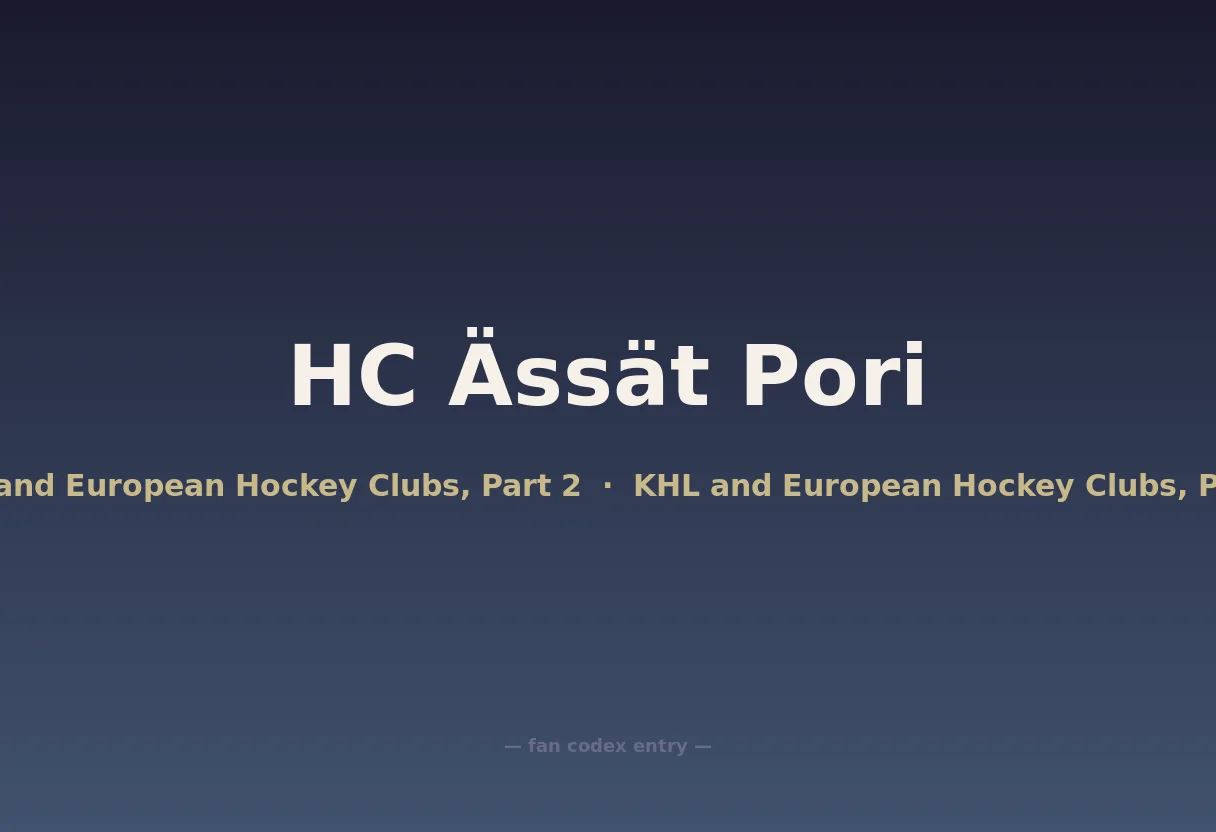 HC Ässät Pori

and European Hockey Clubs, Part 2 · KHL and European Hockey Clubs, P

— fan codex entry —